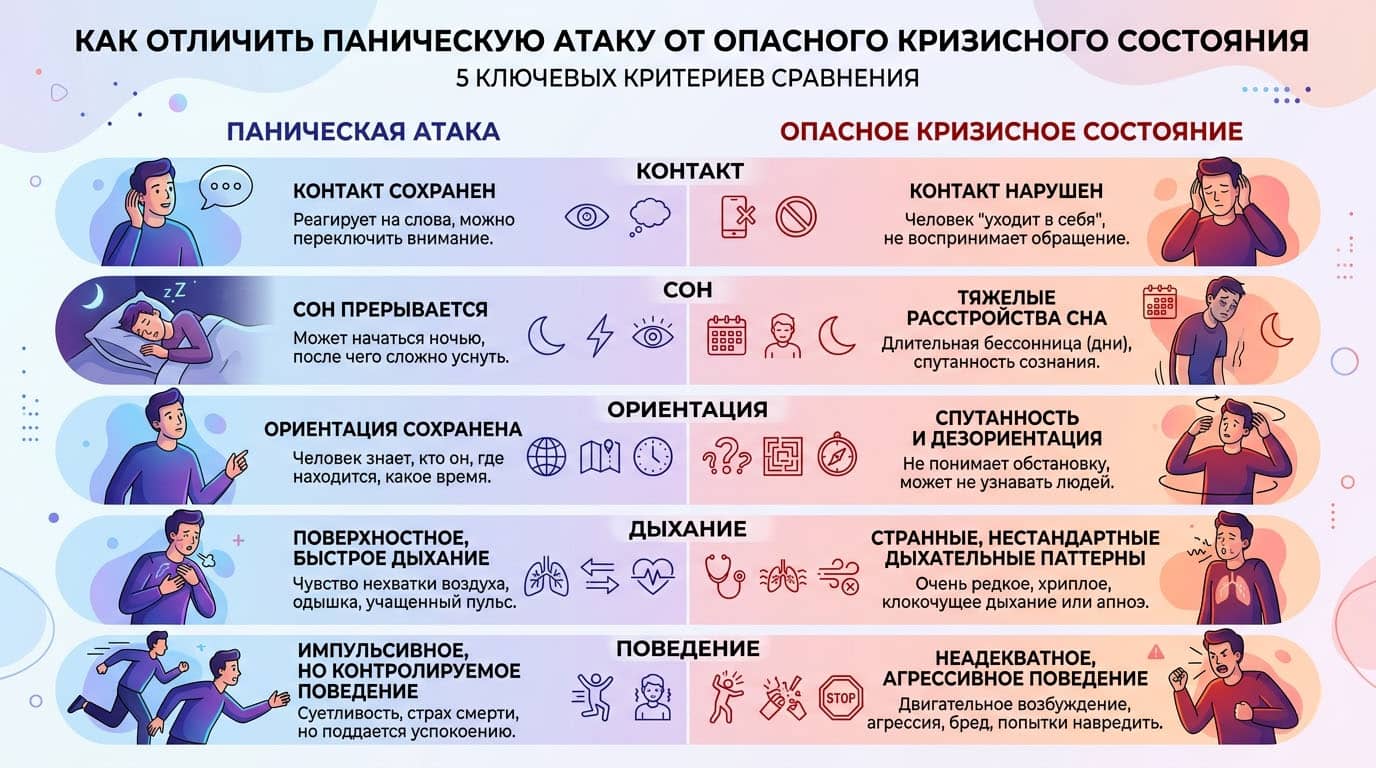 КАК ОТЛИЧИТЬ ПАНИЧЕСКУЮ АТАКУ ОТ ОПАСНОГО КРИЗИСНОГО СОСТОЯНИЯ
5 КЛЮЧЕВЫХ КРИТЕРИЕВ СРАВНЕНИЯ

ПАНИЧЕСКАЯ АТАКА

ОПАСНОЕ КРИЗИСНОЕ СОСТОЯНИЕ

КОНТАКТ

КОНТАКТ СОХРАНЕН
Реагирует на слова, можно переключить внимание.

КОНТАКТ НАРУШЕН
Человек "уходит в себя", не воспринимает обращение.

СОН

zZ

СОН ПРЕРЫВАЕТСЯ
Может начаться ночью, после чего сложно уснуть.

ТЯЖЕЛЫЕ РАССТРОЙСТВА СНА
Длительная бессонница (дни), спутанность сознания.

ОРИЕНТАЦИЯ

ОРИЕНТАЦИЯ СОХРАНЕНА
Человек знает, кто он, где находится, какое время.

СПУТАННОСТЬ И ДЕЗОРИЕНТАЦИЯ
Не понимает обстановку, может не узнавать людей.

ДЫХАНИЕ

ПОВЕРХНОСТНОЕ, БЫСТРОЕ ДЫХАНИЕ
Чувство нехватки воздуха, одышка, учащенный пульс.

СТРАННЫЕ, НЕСТАНДАРТНЫЕ ДЫХАТЕЛЬНЫЕ ПАТТЕРНЫ
Очень редкое, хриплое, клокочущее дыхание или апноэ.

ПОВЕДЕНИЕ

ИМПУЛЬСИВНОЕ, НО КОНТРОЛИРУЕМОЕ ПОВЕДЕНИЕ
Суетливость, страх смерти, но поддается успокоению.

STOP

НЕАДЕКВАТНОЕ, АГРЕССИВНОЕ ПОВЕДЕНИЕ
Двигательное возбуждение, агрессия, бред, попытки навредить.